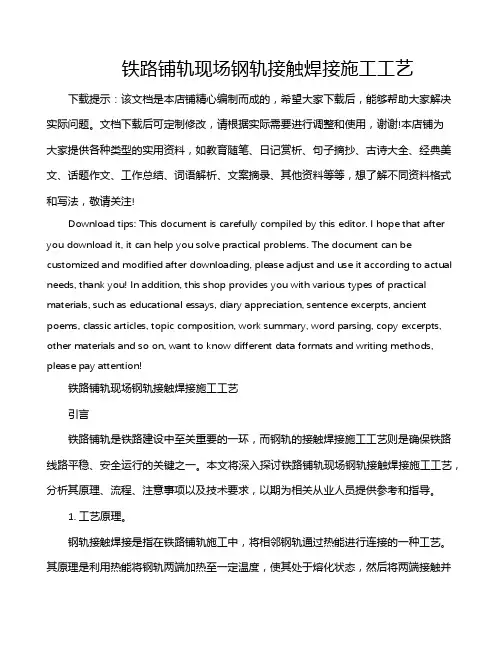 铁路铺轨现场钢轨接触焊接施工工艺

下载提示：该文档是本店铺精心编制而成的，希望大家下载后，能够帮助大家解决实际问题。文档下载后可定制修改，请根据实际需要进行调整和使用，谢谢!本店铺为大家提供各种类型的实用资料，如教育随笔、日记赏析、句子摘抄、古诗大全、经典美文、话题作文、工作总结、词语解析、文案摘录、其他资料等等，想了解不同资料格式和写法，敬请关注!

Download tips: This document is carefully compiled by this editor. I hope that after you download it, it can help you solve practical problems. The document can be customized and modified after downloading, please adjust and use it according to actual needs, thank you! In addition, this shop provides you with various types of practical materials, such as educational essays, diary appreciation, sentence excerpts, ancient poems, classic articles, topic composition, work summary, word parsing, copy excerpts, other materials and so on, want to know different data formats and writing methods, please pay attention!

铁路铺轨现场钢轨接触焊接施工工艺

引言

铁路铺轨是铁路建设中至关重要的一环，而钢轨的接触焊接施工工艺则是确保铁路线路平稳、安全运行的关键之一。本文将深入探讨铁路铺轨现场钢轨接触焊接施工工艺，分析其原理、流程、注意事项以及技术要求，以期为相关从业人员提供参考和指导。

1. 工艺原理。

钢轨接触焊接是指在铁路铺轨施工中，将相邻钢轨通过热能进行连接的一种工艺。其原理是利用热能将钢轨两端加热至一定温度，使其处于熔化状态，然后将两端接触并